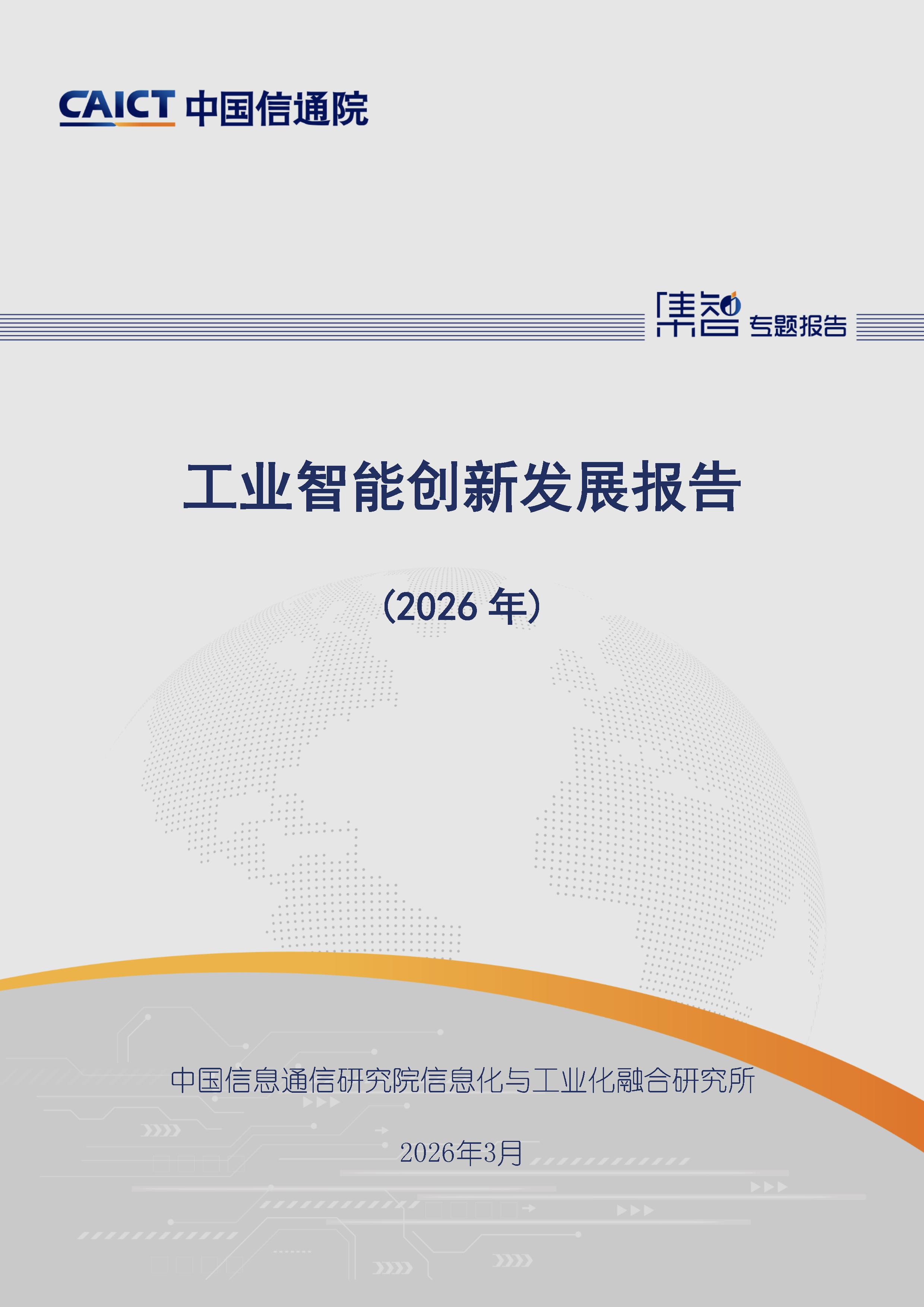 CAICT 中国信通院

集智 专题报告

工业智能创新发展报告

（2026 年）

中国信息通信研究院信息化与工业化融合研究所

2026年3月